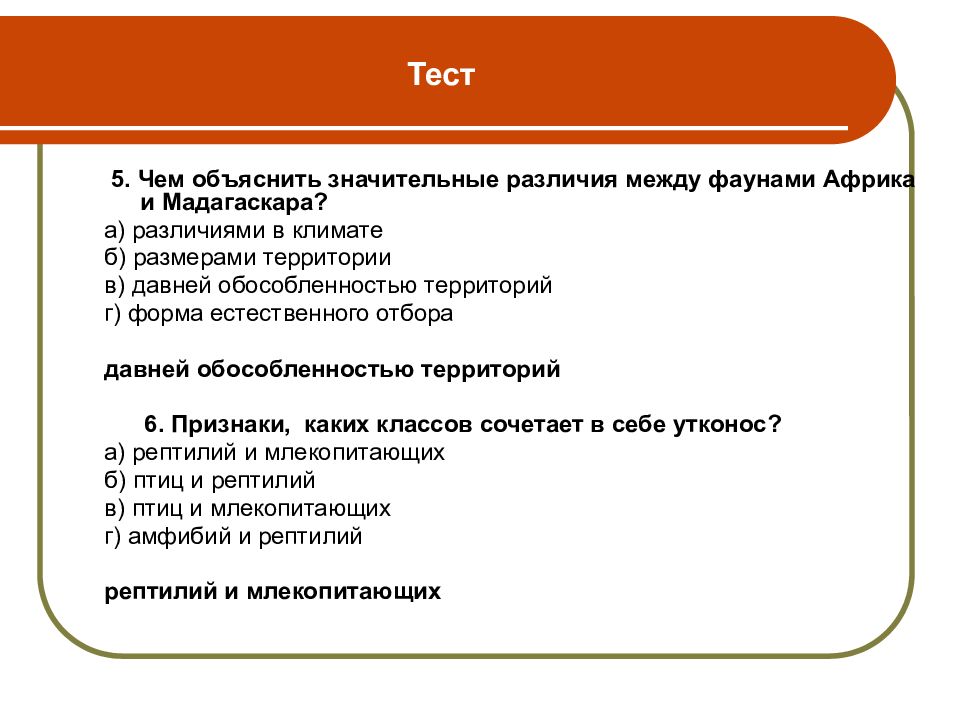 Тест

5. Чем объяснить значительные различия между фаунами Африка и Мадагаскара?
а) различиями в климате
б) размерами территории
в) давней обособленностью территорий
г) форма естественного отбора

давней обособленностью территорий

6. Признаки, каких классов сочетает в себе утконос?
а) рептилий и млекопитающих
б) птиц и рептилий
в) птиц и млекопитающих
г) амфибий и рептилий

рептилий и млекопитающих